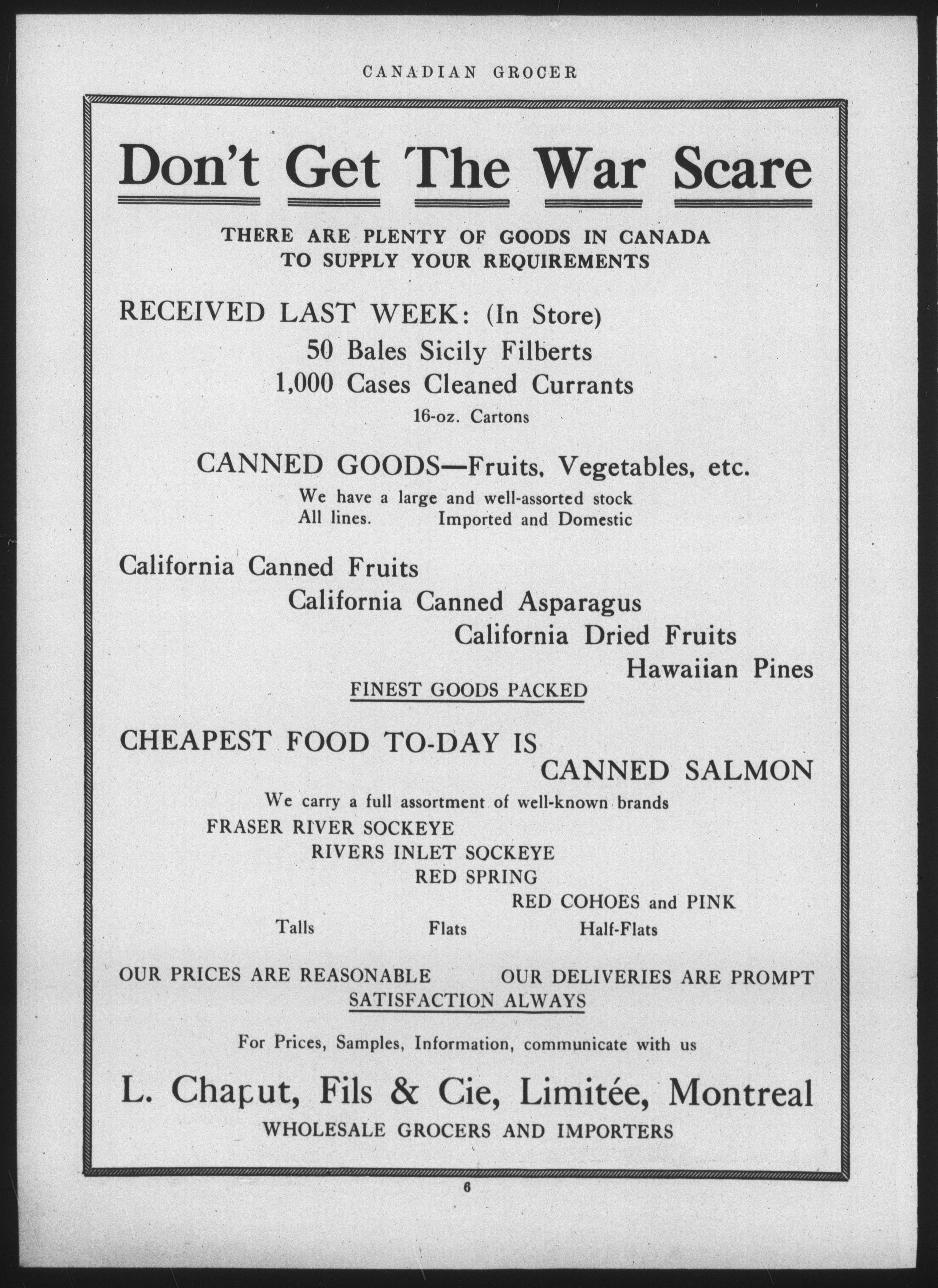 CANADIAN GROCER

Don't Get The War Scare

THERE ARE PLENTY OF GOODS IN CANADA TO SUPPLY YOUR REQUIREMENTS

RECEIVED LAST WEEK: (In Store)

50 Bales Sicily Filberts

1,000 Cases Cleaned Currants

16-oz. Cartons

CANNED GOODS—Fruits, Vegetables, etc.

We have a large and well-assorted stock

All lines. Imported and Domestic

California Canned Fruits

California Canned Asparagus

California Dried Fruits

Hawaiian Pines

FINEST GOODS PACKED

CHEAPEST FOOD TO-DAY IS

CANNED SALMON

We carry a full assortment of well-known brands

FRASER RIVER SOCKEYE

RIVERS INLET SOCKEYE

RED SPRING

RED COHOES and PINK

Talls Flats Half-Flats

OUR PRICES ARE REASONABLE OUR DELIVERIES ARE PROMPT

SATISFACTION ALWAYS

For Prices, Samples, Information, communicate with us

L. Chaput, Fils & Cie, Limitée, Montreal

WHOLESALE GROCERS AND IMPORTERS

6